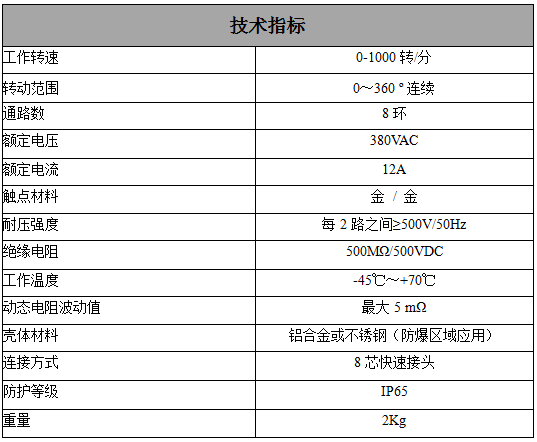 | 技术指标 | |
|---|---|
| 工作转速 | 0-1000 转/分 |
| 转动范围 | 0~360 ° 连续 |
| 通路数 | 8 环 |
| 额定电压 | 380VAC |
| 额定电流 | 12A |
| 触点材料 | 金 / 金 |
| 耐压强度 | 每 2 路之间≥500V/50Hz |
| 绝缘电阻 | 500MΩ/500VDC |
| 工作温度 | -45℃~+70℃ |
| 动态电阻波动值 | 最大 5 mΩ |
| 壳体材料 | 铝合金或不锈钢（防爆区域应用） |
| 连接方式 | 8 芯快速接头 |
| 防护等级 | IP65 |
| 重量 | 2Kg |